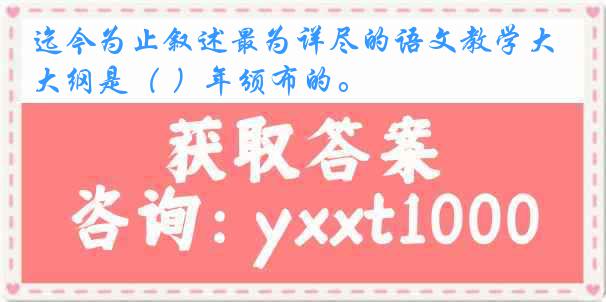 迄今为止叙述最为详尽的语文教学大大纲是（ ）年颁布的。

获取答案
咨询：yxxt1000